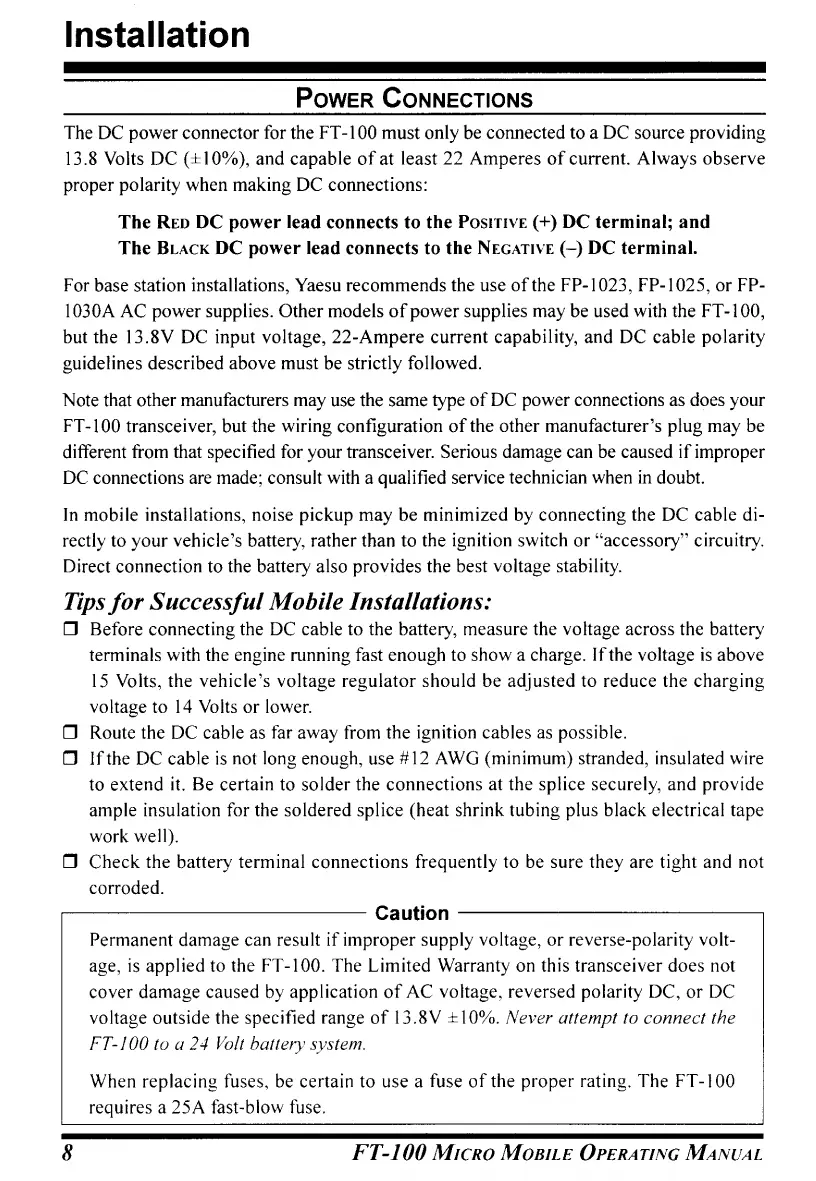 Installation

POWER CONNECTIONS

The DC power connector for the FT-100 must only be connected to a DC source providing 13.8 Volts DC (±10%), and capable of at least 22 Amperes of current. Always observe proper polarity when making DC connections:

The RED DC power lead connects to the POSITIVE (+) DC terminal; and
The BLACK DC power lead connects to the NEGATIVE (–) DC terminal.

For base station installations, Yaesu recommends the use of the FP-1023, FP-1025, or FP-1030A AC power supplies. Other models of power supplies may be used with the FT-100, but the 13.8V DC input voltage, 22-Ampere current capability, and DC cable polarity guidelines described above must be strictly followed.

Note that other manufacturers may use the same type of DC power connections as does your FT-100 transceiver, but the wiring configuration of the other manufacturer's plug may be different from that specified for your transceiver. Serious damage can be caused if improper DC connections are made; consult with a qualified service technician when in doubt.

In mobile installations, noise pickup may be minimized by connecting the DC cable directly to your vehicle's battery, rather than to the ignition switch or "accessory" circuitry. Direct connection to the battery also provides the best voltage stability.

Tips for Successful Mobile Installations:

❒ Before connecting the DC cable to the battery, measure the voltage across the battery terminals with the engine running fast enough to show a charge. If the voltage is above 15 Volts, the vehicle's voltage regulator should be adjusted to reduce the charging voltage to 14 Volts or lower.
❒ Route the DC cable as far away from the ignition cables as possible.
❒ If the DC cable is not long enough, use #12 AWG (minimum) stranded, insulated wire to extend it. Be certain to solder the connections at the splice securely, and provide ample insulation for the soldered splice (heat shrink tubing plus black electrical tape work well).
❒ Check the battery terminal connections frequently to be sure they are tight and not corroded.

Caution

Permanent damage can result if improper supply voltage, or reverse-polarity voltage, is applied to the FT-100. The Limited Warranty on this transceiver does not cover damage caused by application of AC voltage, reversed polarity DC, or DC voltage outside the specified range of 13.8V ±10%. Never attempt to connect the FT-100 to a 24 Volt battery system.

When replacing fuses, be certain to use a fuse of the proper rating. The FT-100 requires a 25A fast-blow fuse.

8 FT-100 MICRO MOBILE OPERATING MANUAL